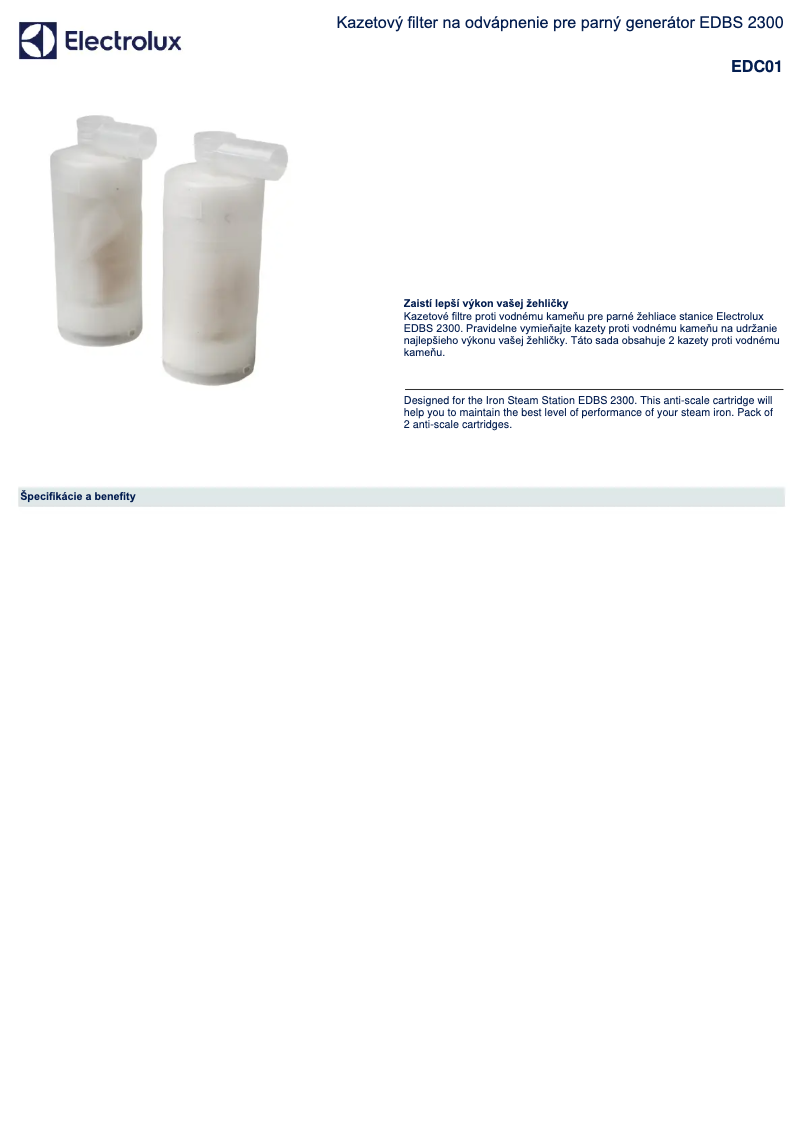 Electrolux

Kazetový filter na odvápnenie pre parný generátor EDBS 2300

EDC01

Zaistí lepší výkon vašej žehličky
Kazetové filtre proti vodnému kameňu pre parné žehliace stanice Electrolux EDBS 2300. Pravidelne vymieňajte kazety proti vodnému kameňu na udržanie najlepšieho výkonu vašej žehličky. Táto sada obsahuje 2 kazety proti vodnému kameňu.

Designed for the Iron Steam Station EDBS 2300. This anti-scale cartridge will help you to maintain the best level of performance of your steam iron. Pack of 2 anti-scale cartridges.

Špecifikácie a benefity